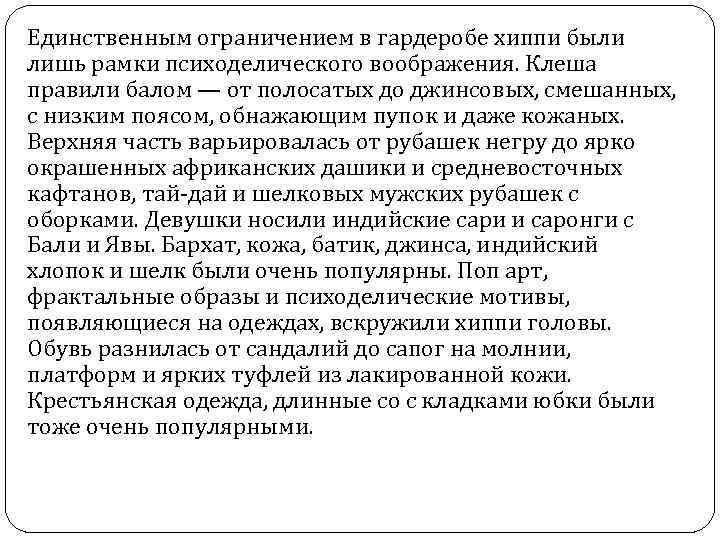 Единственным ограничением в гардеробе хиппи были лишь рамки психоделического воображения. Клеша правили балом — от полосатых до джинсовых, смешанных, с низким поясом, обнажающим пупок и даже кожаных. Верхняя часть варьировалась от рубашек негру до ярко окрашенных африканских дашики и средневосточных кафтанов, тай-дай и шелковых мужских рубашек с оборками. Девушки носили индийские сари и саронги с Бали и Явы. Бархат, кожа, батик, джинса, индийский хлопок и шелк были очень популярны. Поп арт, фрактальные образы и психоделические мотивы, появляющиеся на одеждах, вскружили хиппи головы. Обувь разнилась от сандалий до сапог на молнии, платформ и ярких туфлей из лакированной кожи. Крестьянская одежда, длинные со с кладками юбки были тоже очень популярными.